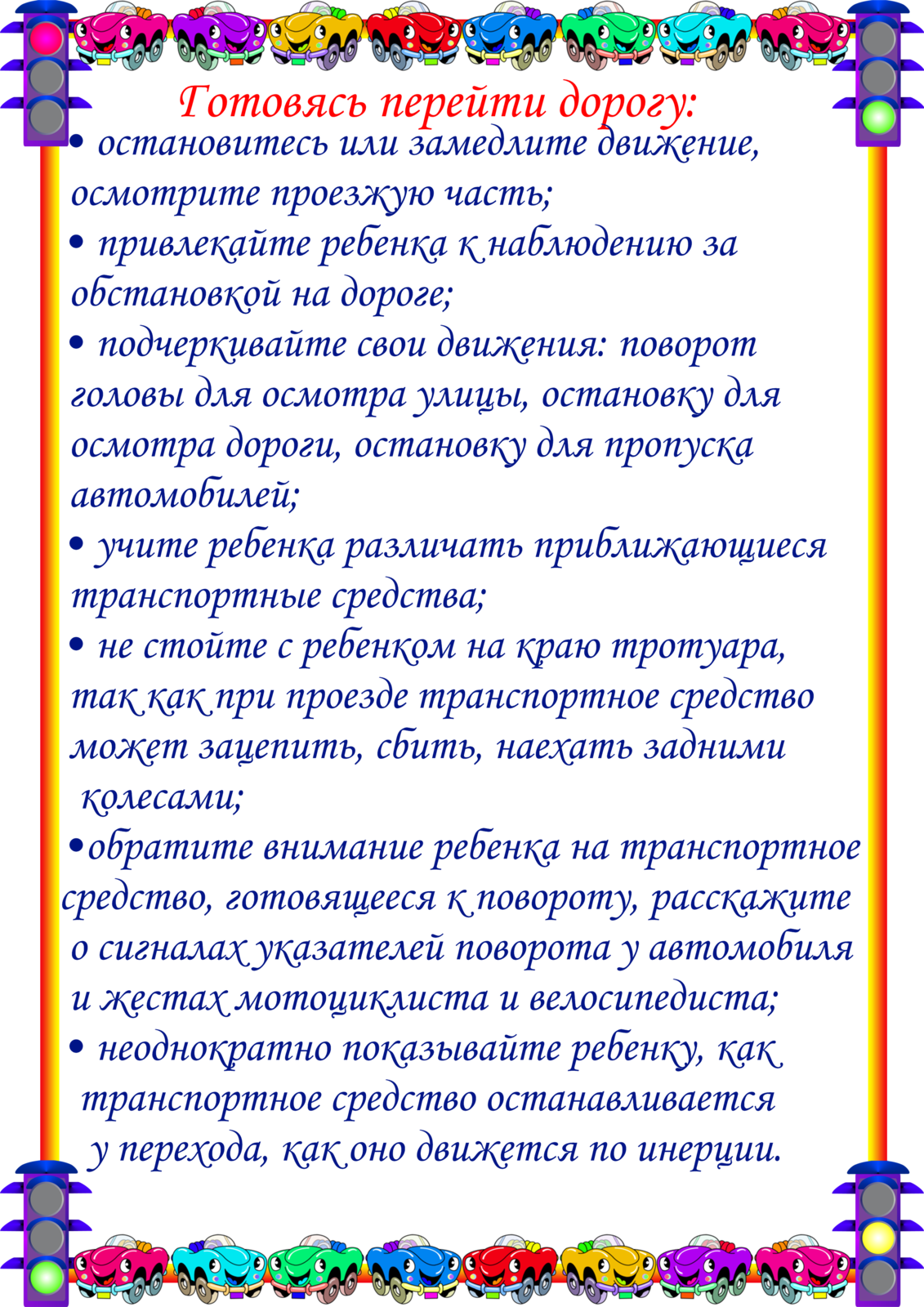 Готовясь перейти дорогу:

• остановитесь или замедлите движение, осмотрите проезжую часть;

• привлекайте ребенка к наблюдению за обстановкой на дороге;

• подчеркивайте свои движения: поворот головы для осмотра улицы, остановку для осмотра дороги, остановку для пропуска автомобилей;

• учите ребенка различать приближающиеся транспортные средства;

• не стойте с ребенком на краю тротуара, так как при проезде транспортное средство может зацепить, сбить, наехать задними колесами;

•обратите внимание ребенка на транспортное средство, готовящееся к повороту, расскажите о сигналах указателей поворота у автомобиля и жестах мотоциклиста и велосипедиста;

• неоднократно показывайте ребенку, как транспортное средство останавливается у перехода, как оно движется по инерции.